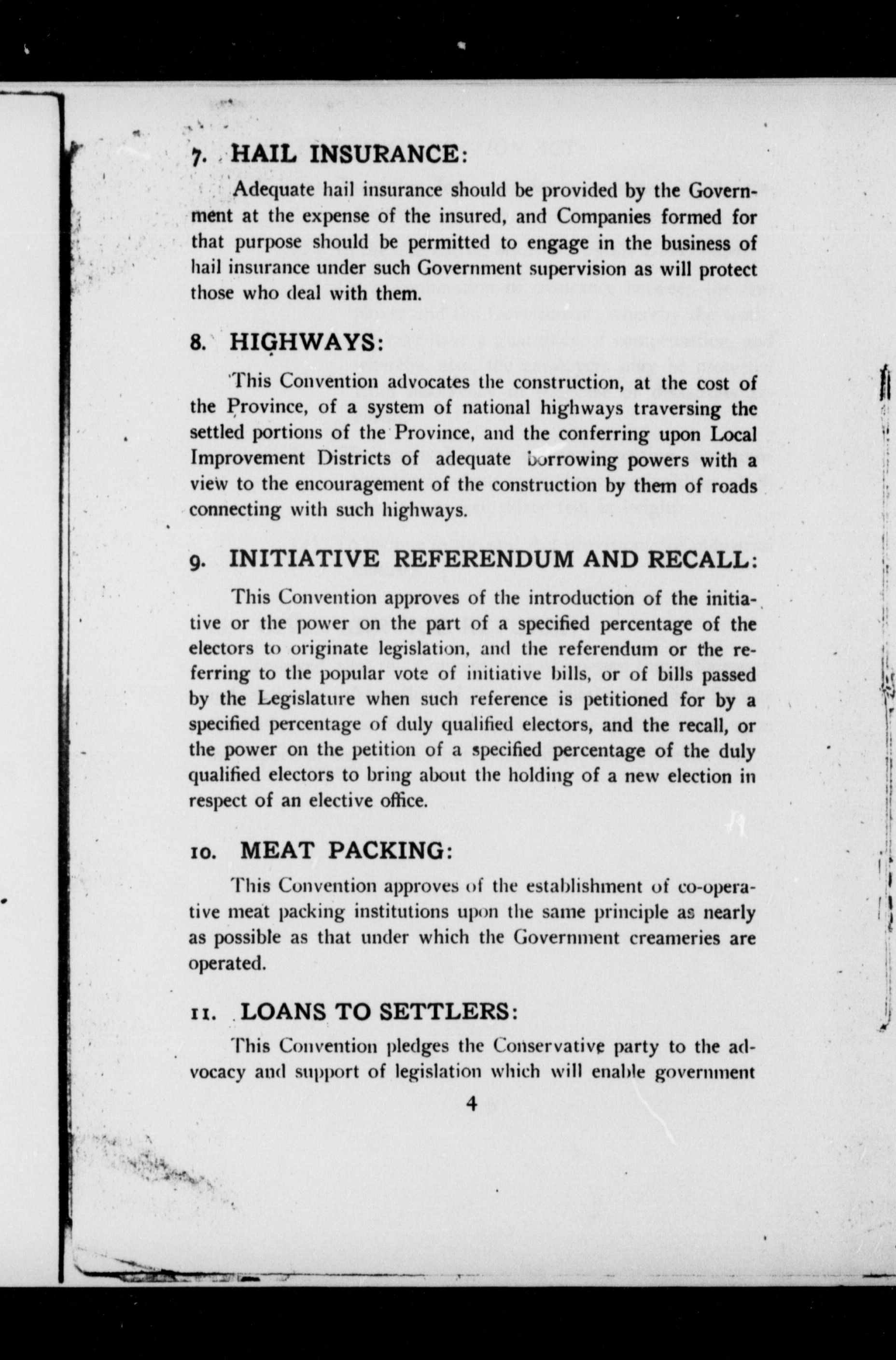 7. HAIL INSURANCE:

Adequate hail insurance should be provided by the Government at the expense of the insured, and Companies formed for that purpose should be permitted to engage in the business of hail insurance under such Government supervision as will protect those who deal with them.

8. HIGHWAYS:

This Convention advocates the construction, at the cost of the Province, of a system of national highways traversing the settled portions of the Province, and the conferring upon Local Improvement Districts of adequate borrowing powers with a view to the encouragement of the construction by them of roads connecting with such highways.

9. INITIATIVE REFERENDUM AND RECALL:

This Convention approves of the introduction of the initiative or the power on the part of a specified percentage of the electors to originate legislation, and the referendum or the referring to the popular vote of initiative bills, or of bills passed by the Legislature when such reference is petitioned for by a specified percentage of duly qualified electors, and the recall, or the power on the petition of a specified percentage of the duly qualified electors to bring about the holding of a new election in respect of an elective office.

10. MEAT PACKING:

This Convention approves of the establishment of co-operative meat packing institutions upon the same principle as nearly as possible as that under which the Government creameries are operated.

11. LOANS TO SETTLERS:

This Convention pledges the Conservative party to the advocacy and support of legislation which will enable government

4